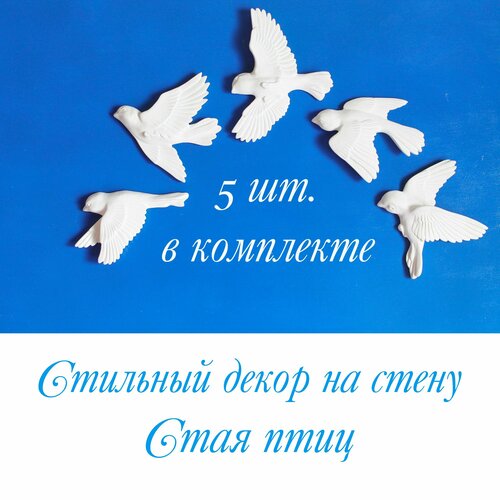 5 шт.
в комплекте

Стильный декор на стену
Стая птиц